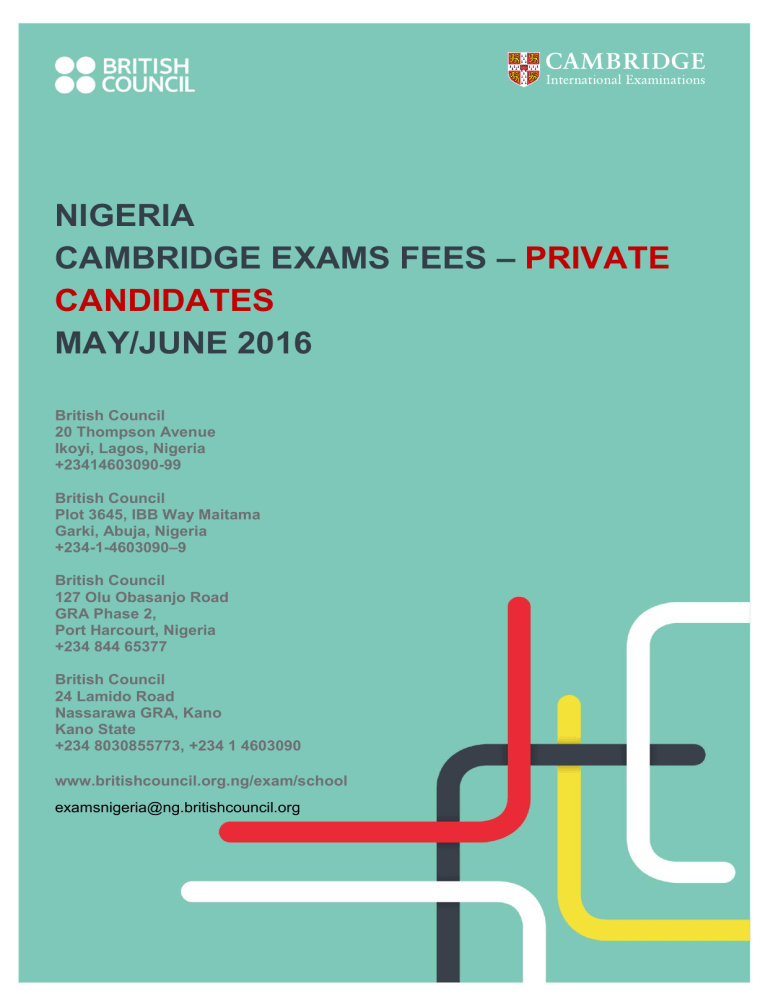 BRITISH COUNCIL

CAMBRIDGE
International Examinations

NIGERIA
CAMBRIDGE EXAMS FEES – PRIVATE CANDIDATES
MAY/JUNE 2016

British Council
20 Thompson Avenue
Ikoyi, Lagos, Nigeria
+23414603090-99

British Council
Plot 3645, IBB Way Maitama
Garki, Abuja, Nigeria
+234-1-4603090–9

British Council
127 Olu Obasanjo Road
GRA Phase 2,
Port Harcourt, Nigeria
+234 844 65377

British Council
24 Lamido Road
Nassarawa GRA, Kano
Kano State
+234 8030855773, +234 1 4603090

www.britishcouncil.org.ng/exam/school

examsnigeria@ng.britishcouncil.org